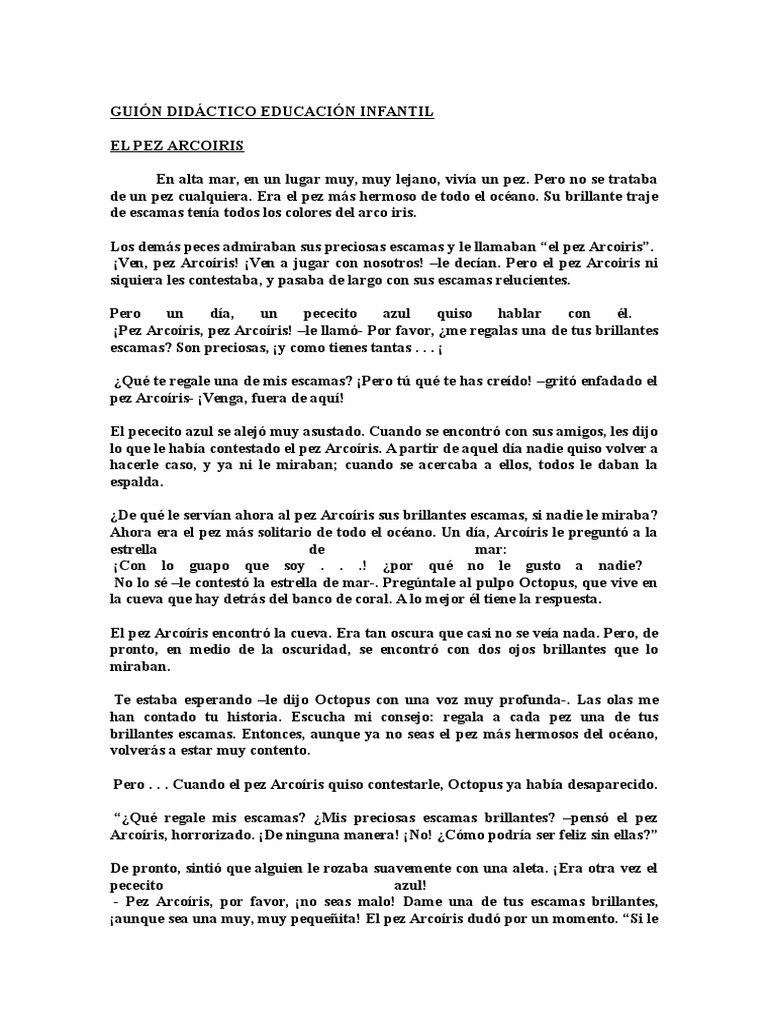 GUIÓN DIDÁCTICO EDUCACIÓN INFANTIL

EL PEZ ARCOIRIS

En alta mar, en un lugar muy, muy lejano, vivía un pez. Pero no se trataba de un pez cualquiera. Era el pez más hermoso de todo el océano. Su brillante traje de escamas tenía todos los colores del arco iris.

Los demás peces admiraban sus preciosas escamas y le llamaban “el pez Arcoiris”. ¡Ven, pez Arcoíris! ¡Ven a jugar con nosotros! –le decían. Pero el pez Arcoiris ni siquiera les contestaba, y pasaba de largo con sus escamas relucientes.

Pero un día, un pececito azul quiso hablar con él. ¡Pez Arcoíris, pez Arcoíris! –le llamó- Por favor, ¿me regalas una de tus brillantes escamas? Son preciosas, ¡y como tienes tantas . . . ¡

¿Qué te regale una de mis escamas? ¡Pero tú qué te has creído! –gritó enfadado el pez Arcoíris- ¡Venga, fuera de aquí!

El pececito azul se alejó muy asustado. Cuando se encontró con sus amigos, les dijo lo que le había contestado el pez Arcoíris. A partir de aquel día nadie quiso volver a hacerle caso, y ya ni le miraban; cuando se acercaba a ellos, todos le daban la espalda.

¿De qué le servían ahora al pez Arcoíris sus brillantes escamas, si nadie le miraba? Ahora era el pez más solitario de todo el océano. Un día, Arcoíris le preguntó a la estrella de mar: ¡Con lo guapo que soy . . .! ¿por qué no le gusto a nadie? No lo sé –le contestó la estrella de mar-. Pregúntale al pulpo Octopus, que vive en la cueva que hay detrás del banco de coral. A lo mejor él tiene la respuesta.

El pez Arcoíris encontró la cueva. Era tan oscura que casi no se veía nada. Pero, de pronto, en medio de la oscuridad, se encontró con dos ojos brillantes que lo miraban.

Te estaba esperando –le dijo Octopus con una voz muy profunda-. Las olas me han contado tu historia. Escucha mi consejo: regala a cada pez una de tus brillantes escamas. Entonces, aunque ya no seas el pez más hermosos del océano, volverás a estar muy contento.

Pero . . . Cuando el pez Arcoíris quiso contestarle, Octopus ya había desaparecido.

“¿Qué regale mis escamas? ¿Mis preciosas escamas brillantes? –pensó el pez Arcoíris, horrorizado. ¡De ninguna manera! ¡No! ¿Cómo podría ser feliz sin ellas?”

De pronto, sintió que alguien le rozaba suavemente con una aleta. ¡Era otra vez el pececito azul! - Pez Arcoíris, por favor, ¡no seas malo! Dame una de tus escamas brillantes, ¡aunque sea una muy, muy pequeñita! El pez Arcoíris dudó por un momento. “Si le